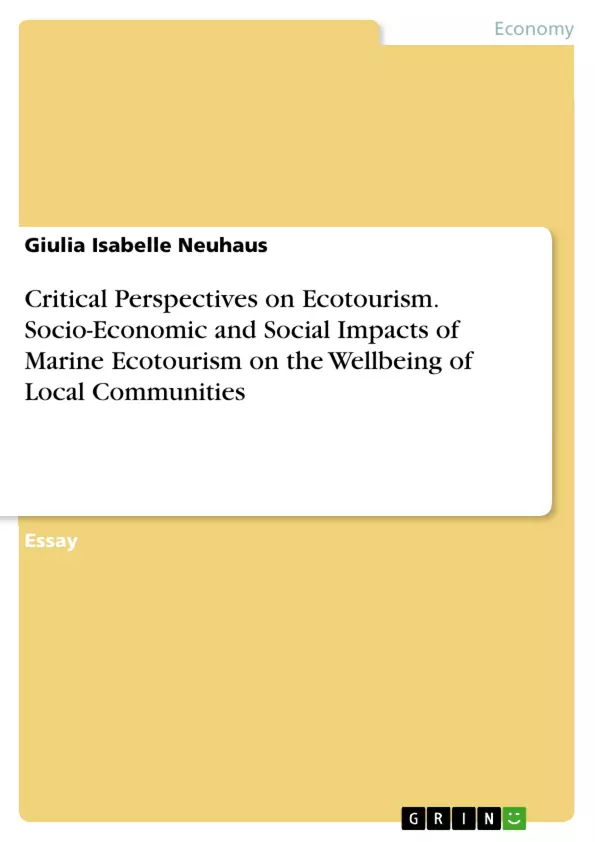 Economy

Giulia Isabelle Neuhaus

Critical Perspectives on Ecotourism. Socio-Economic and Social Impacts of Marine Ecotourism on the Wellbeing of Local Communities

Essay

GRIN